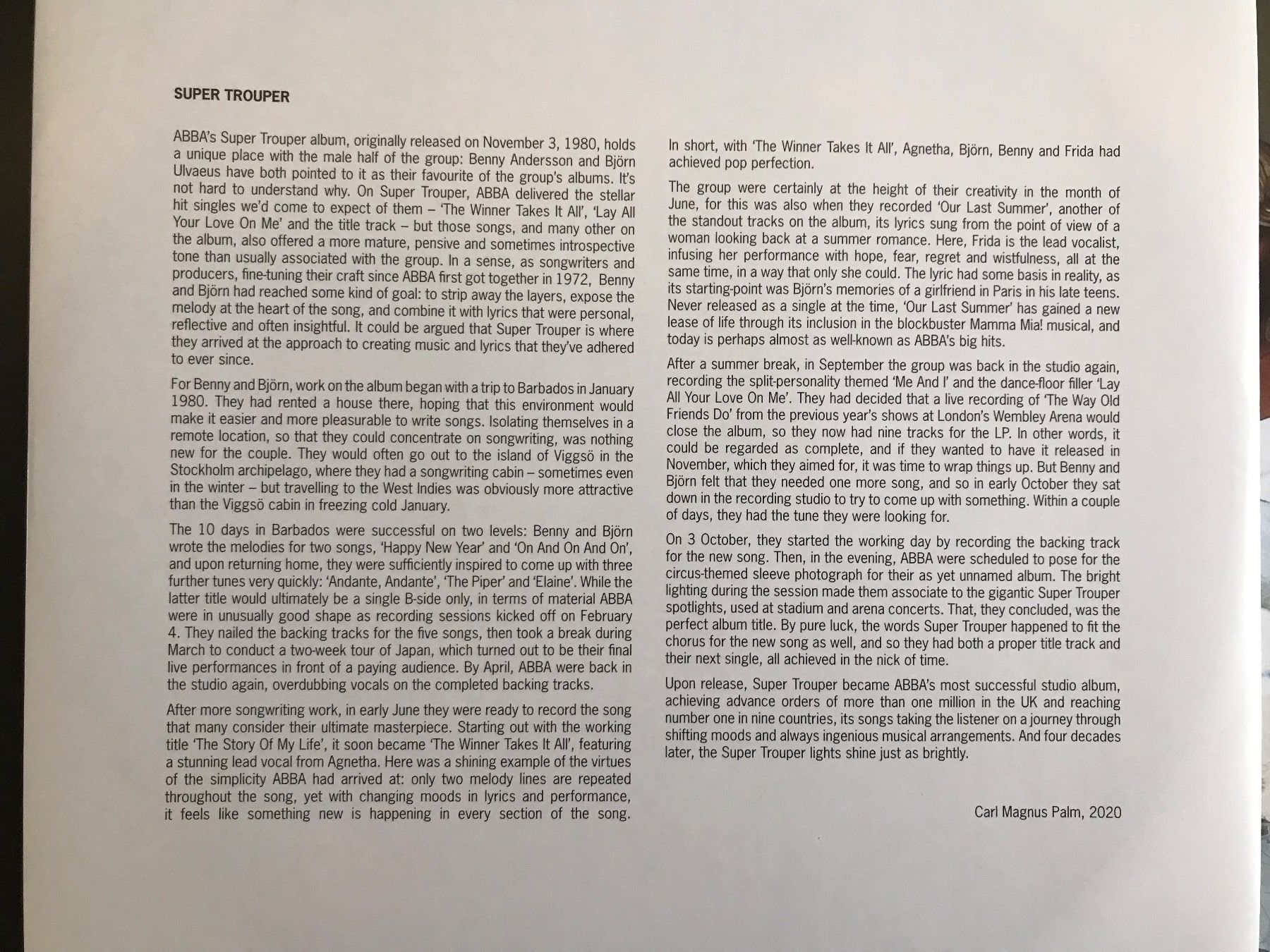 SUPER TROUPER

ABBA's Super Trouper album, originally released on November 3, 1980, holds a unique place with the male half of the group: Benny Andersson and Björn Ulvaeus have both pointed to it as their favourite of the group's albums. It's not hard to understand why. On Super Trouper, ABBA delivered the stellar hit singles we'd come to expect of them – 'The Winner Takes It All', 'Lay All Your Love On Me' and the title track – but those songs, and many other on the album, also offered a more mature, pensive and sometimes introspective tone than usually associated with the group. In a sense, as songwriters and producers, fine-tuning their craft since ABBA first got together in 1972, Benny and Björn had reached some kind of goal: to strip away the layers, expose the melody at the heart of the song, and combine it with lyrics that were personal, reflective and often insightful. It could be argued that Super Trouper is where they arrived at the approach to creating music and lyrics that they've adhered to ever since.

For Benny and Björn, work on the album began with a trip to Barbados in January 1980. They had rented a house there, hoping that this environment would make it easier and more pleasurable to write songs. Isolating themselves in a remote location, so that they could concentrate on songwriting, was nothing new for the couple. They would often go out to the island of Viggsö in the Stockholm archipelago, where they had a songwriting cabin – sometimes even in the winter – but travelling to the West Indies was obviously more attractive than the Viggsö cabin in freezing cold January.

The 10 days in Barbados were successful on two levels: Benny and Björn wrote the melodies for two songs, 'Happy New Year' and 'On And On And On', and upon returning home, they were sufficiently inspired to come up with three further tunes very quickly: 'Andante, Andante', 'The Piper' and 'Elaine'. While the latter title would ultimately be a single B-side only, in terms of material ABBA were in unusually good shape as recording sessions kicked off on February 4. They nailed the backing tracks for the five songs, then took a break during March to conduct a two-week tour of Japan, which turned out to be their final live performances in front of a paying audience. By April, ABBA were back in the studio again, overdubbing vocals on the completed backing tracks.

After more songwriting work, in early June they were ready to record the song that many consider their ultimate masterpiece. Starting out with the working title 'The Story Of My Life', it soon became 'The Winner Takes It All', featuring a stunning lead vocal from Agnetha. Here was a shining example of the virtues of the simplicity ABBA had arrived at: only two melody lines are repeated throughout the song, yet with changing moods in lyrics and performance, it feels like something new is happening in every section of the song. In short, with 'The Winner Takes It All', Agnetha, Björn, Benny and Frida had achieved pop perfection.

The group were certainly at the height of their creativity in the month of June, for this was also when they recorded 'Our Last Summer', another of the standout tracks on the album, its lyrics sung from the point of view of a woman looking back at a summer romance. Here, Frida is the lead vocalist, infusing her performance with hope, fear, regret and wistfulness, all at the same time, in a way that only she could. The lyric had some basis in reality, as its starting-point was Björn's memories of a girlfriend in Paris in his late teens. Never released as a single at the time, 'Our Last Summer' has gained a new lease of life through its inclusion in the blockbuster Mamma Mia! musical, and today is perhaps almost as well-known as ABBA's big hits.

After a summer break, in September the group was back in the studio again, recording the split-personality themed 'Me And I' and the dance-floor filler 'Lay All Your Love On Me'. They had decided that a live recording of 'The Way Old Friends Do' from the previous year's shows at London's Wembley Arena would close the album, so they now had nine tracks for the LP. In other words, it could be regarded as complete, and if they wanted to have it released in November, which they aimed for, it was time to wrap things up. But Benny and Björn felt that they needed one more song, and so in early October they sat down in the recording studio to try to come up with something. Within a couple of days, they had the tune they were looking for.

On 3 October, they started the working day by recording the backing track for the new song. Then, in the evening, ABBA were scheduled to pose for the circus-themed sleeve photograph for their as yet unnamed album. The bright lighting during the session made them associate to the gigantic Super Trouper spotlights, used at stadium and arena concerts. That, they concluded, was the perfect album title. By pure luck, the words Super Trouper happened to fit the chorus for the new song as well, and so they had both a proper title track and their next single, all achieved in the nick of time.

Upon release, Super Trouper became ABBA's most successful studio album, achieving advance orders of more than one million in the UK and reaching number one in nine countries, its songs taking the listener on a journey through shifting moods and always ingenious musical arrangements. And four decades later, the Super Trouper lights shine just as brightly.

Carl Magnus Palm, 2020